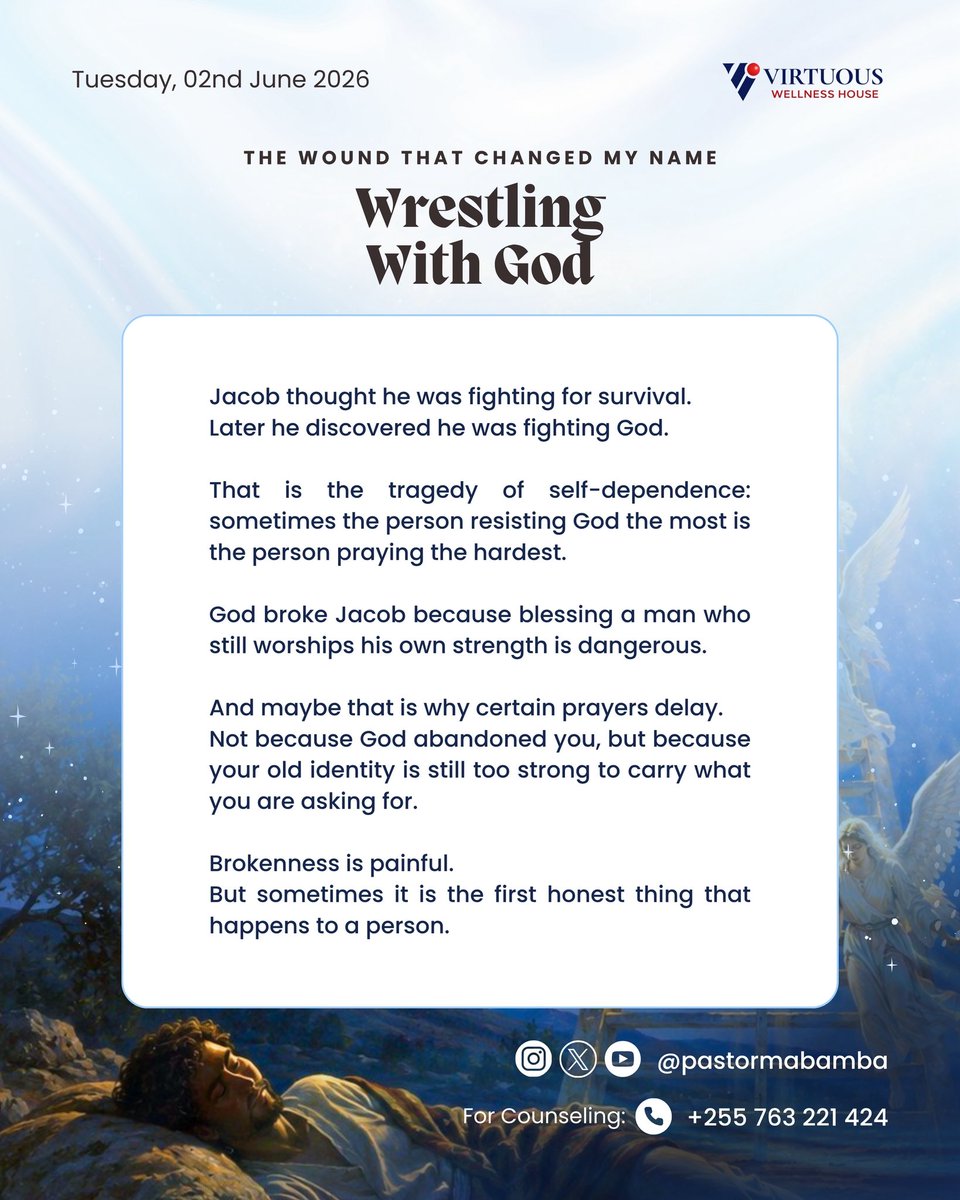 Tuesday, 02nd June 2026

VIRTUOUS
WELLNESS HOUSE

THE WOUND THAT CHANGED MY NAME

Wrestling With God

Jacob thought he was fighting for survival.
Later he discovered he was fighting God.

That is the tragedy of self-dependence: sometimes the person resisting God the most is the person praying the hardest.

God broke Jacob because blessing a man who still worships his own strength is dangerous.

And maybe that is why certain prayers delay.
Not because God abandoned you, but because your old identity is still too strong to carry what you are asking for.

Brokenness is painful.
But sometimes it is the first honest thing that happens to a person.

@pastormabamba

For Counseling: +255 763 221 424